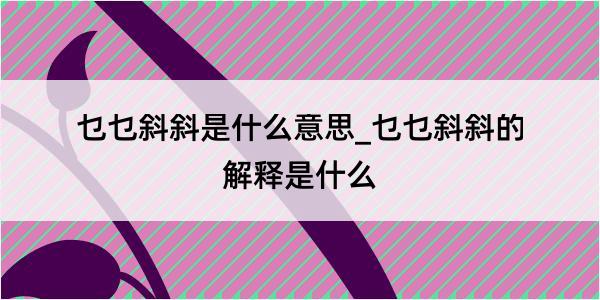 乜乜斜斜是什么意思_乜乜斜斜的解释是什么